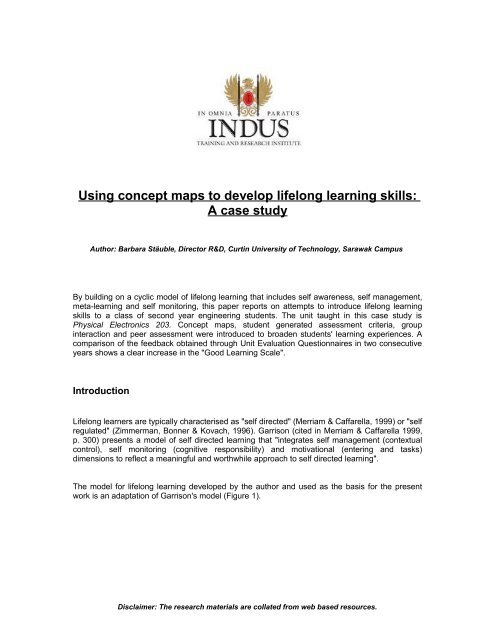 IN OMNIA PARATUS
INDUS
TRAINING AND RESEARCH INSTITUTE

Using concept maps to develop lifelong learning skills: A case study

Author: Barbara Stäuble, Director R&D, Curtin University of Technology, Sarawak Campus

By building on a cyclic model of lifelong learning that includes self awareness, self management, meta-learning and self monitoring, this paper reports on attempts to introduce lifelong learning skills to a class of second year engineering students. The unit taught in this case study is Physical Electronics 203. Concept maps, student generated assessment criteria, group interaction and peer assessment were introduced to broaden students' learning experiences. A comparison of the feedback obtained through Unit Evaluation Questionnaires in two consecutive years shows a clear increase in the "Good Learning Scale".

Introduction

Lifelong learners are typically characterised as "self directed" (Merriam & Caffarella, 1999) or "self regulated" (Zimmerman, Bonner & Kovach, 1996). Garrison (cited in Merriam & Caffarella 1999, p. 300) presents a model of self directed learning that "integrates self management (contextual control), self monitoring (cognitive responsibility) and motivational (entering and tasks) dimensions to reflect a meaningful and worthwhile approach to self directed learning".

The model for lifelong learning developed by the author and used as the basis for the present work is an adaptation of Garrison's model (Figure 1).

Disclaimer: The research materials are collated from web based resources.